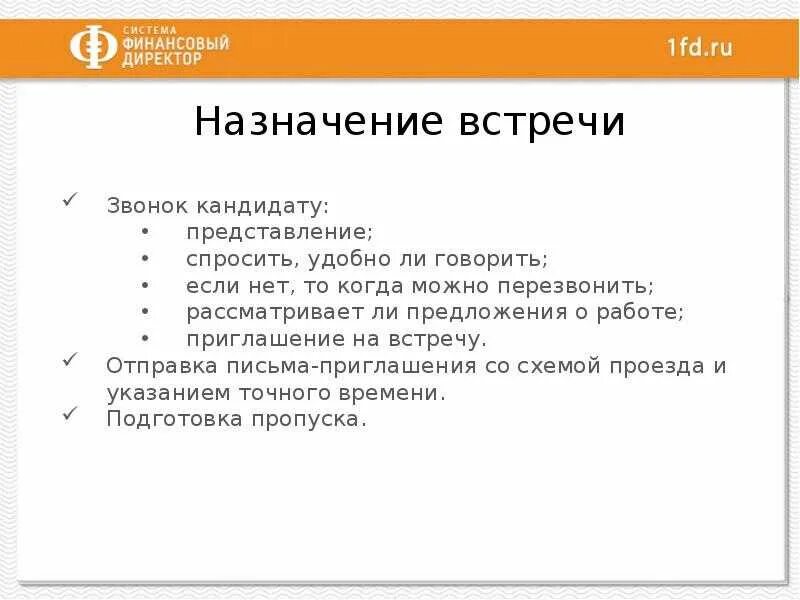 СИСТЕМА ФИНАНСОВЫЙ ДИРЕКТОР

1fd.ru

Назначение встречи

✓ Звонок кандидату:
• представление;
• спросить, удобно ли говорить;
• если нет, то когда можно перезвонить;
• рассматривает ли предложения о работе;
• приглашение на встречу.
✓ Отправка письма-приглашения со схемой проезда и указанием точного времени.
✓ Подготовка пропуска.